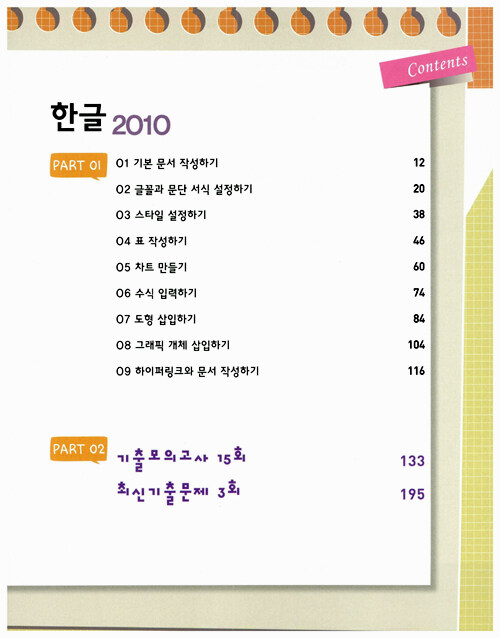 Contents

한글 2010

PART 01
01 기본 문서 작성하기 12
02 글꼴과 문단 서식 설정하기 20
03 스타일 설정하기 38
04 표 작성하기 46
05 차트 만들기 60
06 수식 입력하기 74
07 도형 삽입하기 84
08 그래픽 개체 삽입하기 104
09 하이퍼링크와 문서 작성하기 116

PART 02
기출모의고사 15회 133
최신기출문제 3회 195